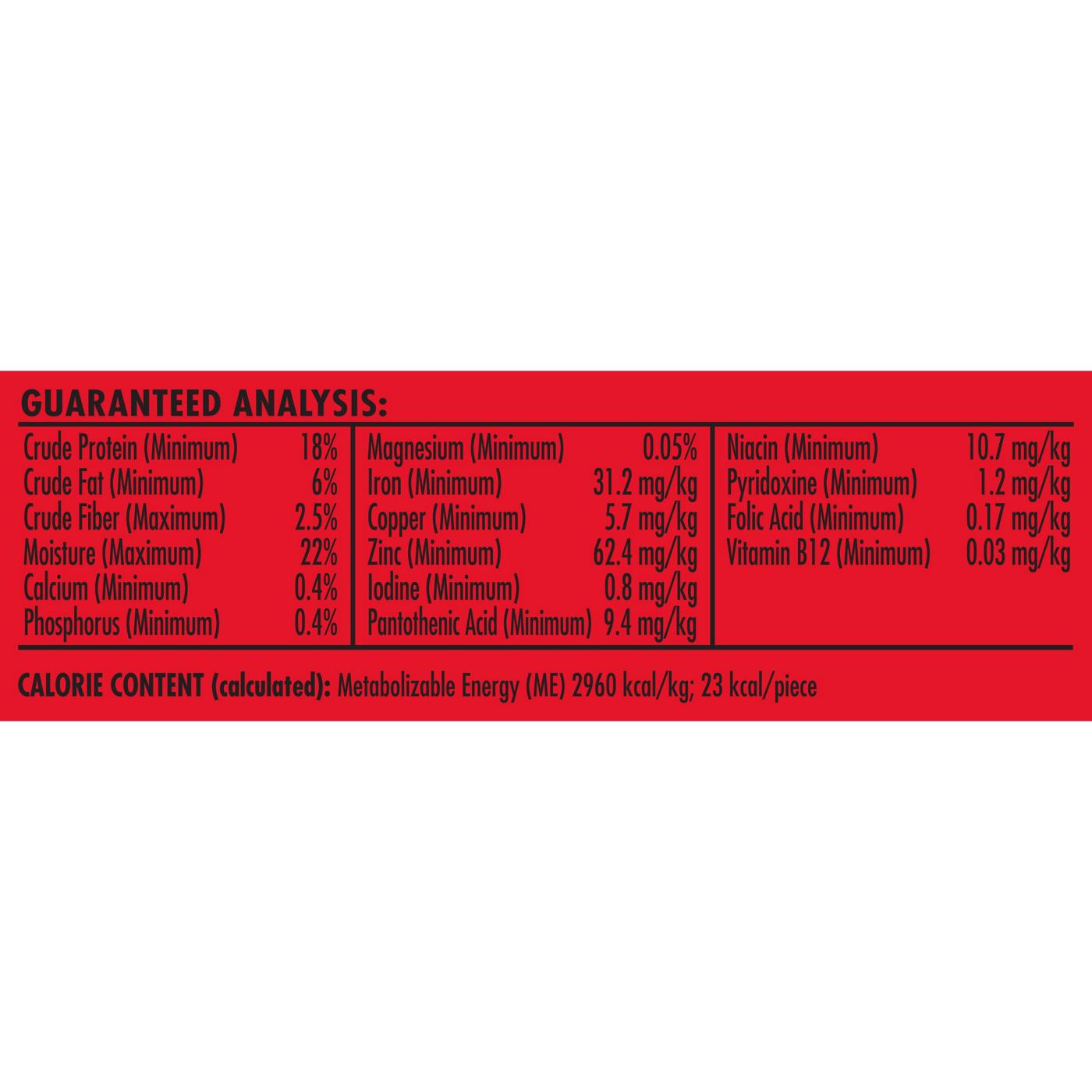 GUARANTEED ANALYSIS:

Crude Protein (Minimum) 18%
Crude Fat (Minimum) 6%
Crude Fiber (Maximum) 2.5%
Moisture (Maximum) 22%
Calcium (Minimum) 0.4%
Phosphorus (Minimum) 0.4%

Magnesium (Minimum) 0.05%
Iron (Minimum) 31.2 mg/kg
Copper (Minimum) 5.7 mg/kg
Zinc (Minimum) 62.4 mg/kg
Iodine (Minimum) 0.8 mg/kg
Pantothenic Acid (Minimum) 9.4 mg/kg

Niacin (Minimum) 10.7 mg/kg
Pyridoxine (Minimum) 1.2 mg/kg
Folic Acid (Minimum) 0.17 mg/kg
Vitamin B12 (Minimum) 0.03 mg/kg

CALORIE CONTENT (calculated): Metabolizable Energy (ME) 2960 kcal/kg; 23 kcal/piece